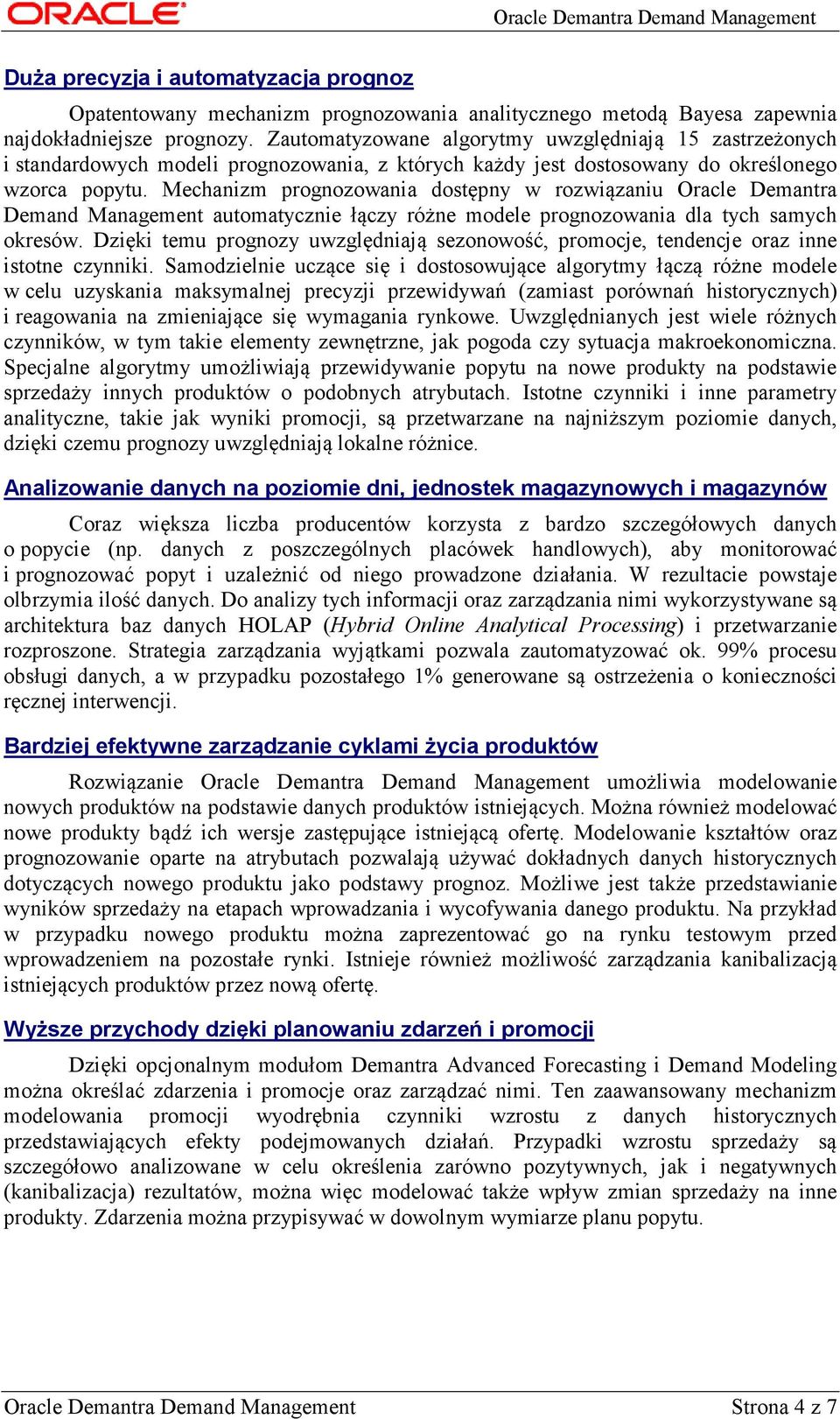 ORACLE Oracle Demantra Demand Management

Duża precyzja i automatyzacja prognoz

Opatentowany mechanizm prognozowania analitycznego metodą Bayesa zapewnia najdokładniejsze prognozy. Zautomatyzowane algorytmy uwzględniają 15 zastrzeżonych i standardowych modeli prognozowania, z których każdy jest dostosowany do określonego wzorca popytu. Mechanizm prognozowania dostępny w rozwiązaniu Oracle Demantra Demand Management automatycznie łączy różne modele prognozowania dla tych samych okresów. Dzięki temu prognozy uwzględniają sezonowość, promocje, tendencje oraz inne istotne czynniki. Samodzielnie uczące się i dostosowujące algorytmy łączą różne modele w celu uzyskania maksymalnej precyzji przewidywań (zamiast porównań historycznych) i reagowania na zmieniające się wymagania rynkowe. Uwzględnianych jest wiele różnych czynników, w tym takie elementy zewnętrzne, jak pogoda czy sytuacja makroekonomiczna. Specjalne algorytmy umożliwiają przewidywanie popytu na nowe produkty na podstawie sprzedaży innych produktów o podobnych atrybutach. Istotne czynniki i inne parametry analityczne, takie jak wyniki promocji, są przetwarzane na najniższym poziomie danych, dzięki czemu prognozy uwzględniają lokalne różnice.

Analizowanie danych na poziomie dni, jednostek magazynowych i magazynów

Coraz większa liczba producentów korzysta z bardzo szczegółowych danych o popycie (np. danych z poszczególnych placówek handlowych), aby monitorować i prognozować popyt i uzależnić od niego prowadzone działania. W rezultacie powstaje olbrzymia ilość danych. Do analizy tych informacji oraz zarządzania nimi wykorzystywane są architektura baz danych HOLAP (Hybrid Online Analytical Processing) i przetwarzanie rozproszone. Strategia zarządzania wyjątkami pozwala zautomatyzować ok. 99% procesu obsługi danych, a w przypadku pozostałego 1% generowane są ostrzeżenia o konieczności ręcznej interwencji.

Bardziej efektywne zarządzanie cyklami życia produktów

Rozwiązanie Oracle Demantra Demand Management umożliwia modelowanie nowych produktów na podstawie danych produktów istniejących. Można również modelować nowe produkty bądź ich wersje zastępujące istniejącą ofertę. Modelowanie kształtów oraz prognozowanie oparte na atrybutach pozwalają używać dokładnych danych historycznych dotyczących nowego produktu jako podstawy prognoz. Możliwe jest także przedstawianie wyników sprzedaży na etapach wprowadzania i wycofywania danego produktu. Na przykład w przypadku nowego produktu można zaprezentować go na rynku testowym przed wprowadzeniem na pozostałe rynki. Istnieje również możliwość zarządzania kanibalizacją istniejących produktów przez nową ofertę.

Wyższe przychody dzięki planowaniu zdarzeń i promocji

Dzięki opcjonalnym modułom Demantra Advanced Forecasting i Demand Modeling można określać zdarzenia i promocje oraz zarządzać nimi. Ten zaawansowany mechanizm modelowania promocji wyodrębnia czynniki wzrostu z danych historycznych przedstawiających efekty podejmowanych działań. Przypadki wzrostu sprzedaży są szczegółowo analizowane w celu określenia zarówno pozytywnych, jak i negatywnych (kanibalizacja) rezultatów, można więc modelować także wpływ zmian sprzedaży na inne produkty. Zdarzenia można przypisywać w dowolnym wymiarze planu popytu.

Oracle Demantra Demand Management Strona 4 z 7